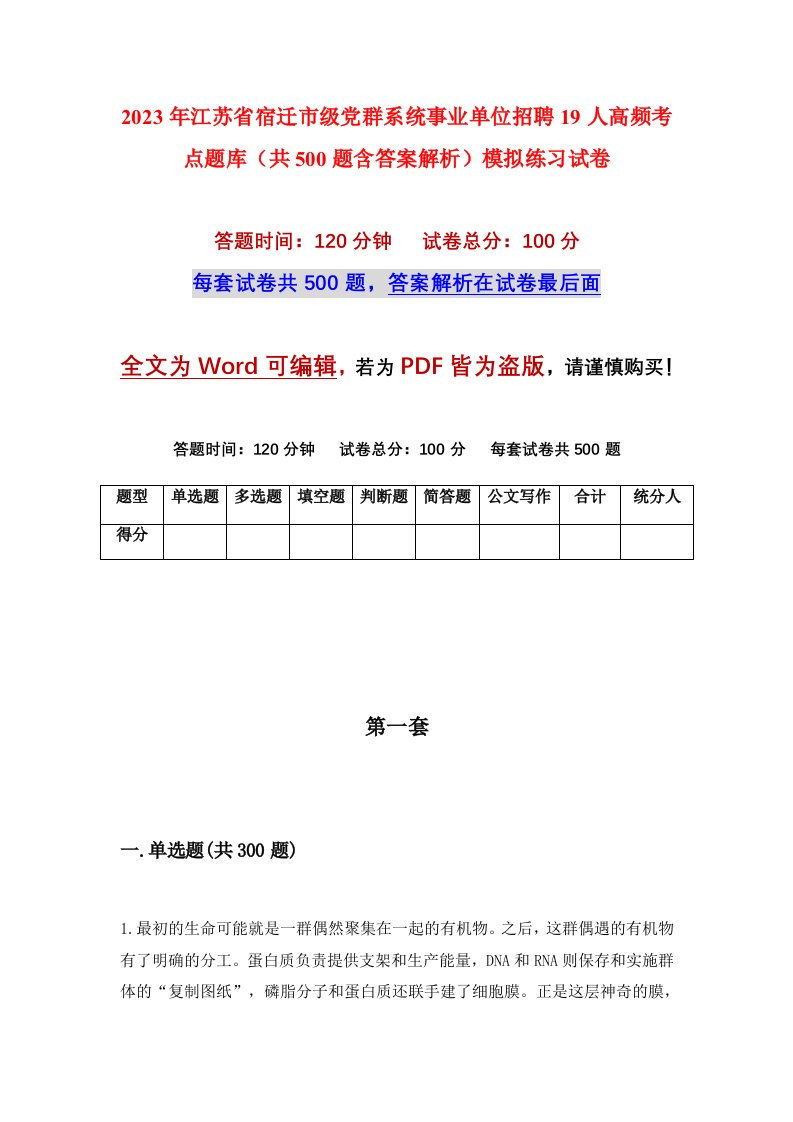 2023年江苏省宿迁市级党群系统事业单位招聘19人高频考点题库（共500题含答案解析）模拟练习试卷

答题时间：120分钟　试卷总分：100分

每套试卷共500题，答案解析在试卷最后面

全文为Word可编辑，若为PDF皆为盗版，请谨慎购买！

答题时间：120分钟　试卷总分：100分　每套试卷共500题

| 题型 | 单选题 | 多选题 | 填空题 | 判断题 | 简答题 | 公文写作 | 合计 | 统分人 |
|---|---|---|---|---|---|---|---|---|
| 得分 | | | | | | | | |

第一套

一.单选题(共300题)

1.最初的生命可能就是一群偶然聚集在一起的有机物。之后，这群偶遇的有机物有了明确的分工。蛋白质负责提供支架和生产能量，DNA和RNA则保存和实施群体的“复制图纸”，磷脂分子和蛋白质还联手建了细胞膜。正是这层神奇的膜，